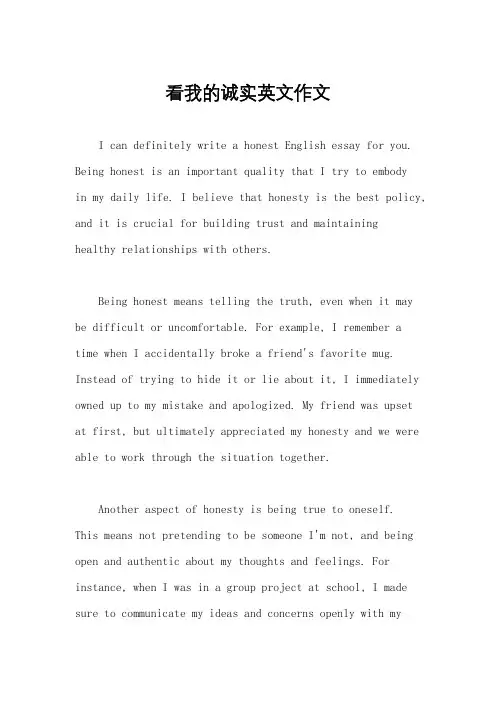 看我的诚实英文作文

I can definitely write a honest English essay for you. Being honest is an important quality that I try to embody in my daily life. I believe that honesty is the best policy, and it is crucial for building trust and maintaining healthy relationships with others.

Being honest means telling the truth, even when it may be difficult or uncomfortable. For example, I remember a time when I accidentally broke a friend's favorite mug. Instead of trying to hide it or lie about it, I immediately owned up to my mistake and apologized. My friend was upset at first, but ultimately appreciated my honesty and we were able to work through the situation together.

Another aspect of honesty is being true to oneself. This means not pretending to be someone I'm not, and being open and authentic about my thoughts and feelings. For instance, when I was in a group project at school, I made sure to communicate my ideas and concerns openly with my